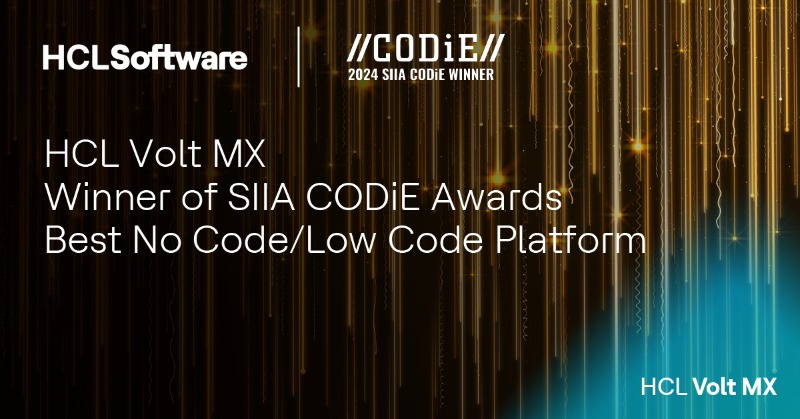 HCLSoftware

//CODiE//
2024 SIIA CODiE WINNER

HCL Volt MX
Winner of SIIA CODiE Awards
Best No Code/Low Code Platform

HCL Volt MX